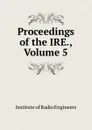 Proceedings of the IRE., Volume 5

Institute of Radio Engineers